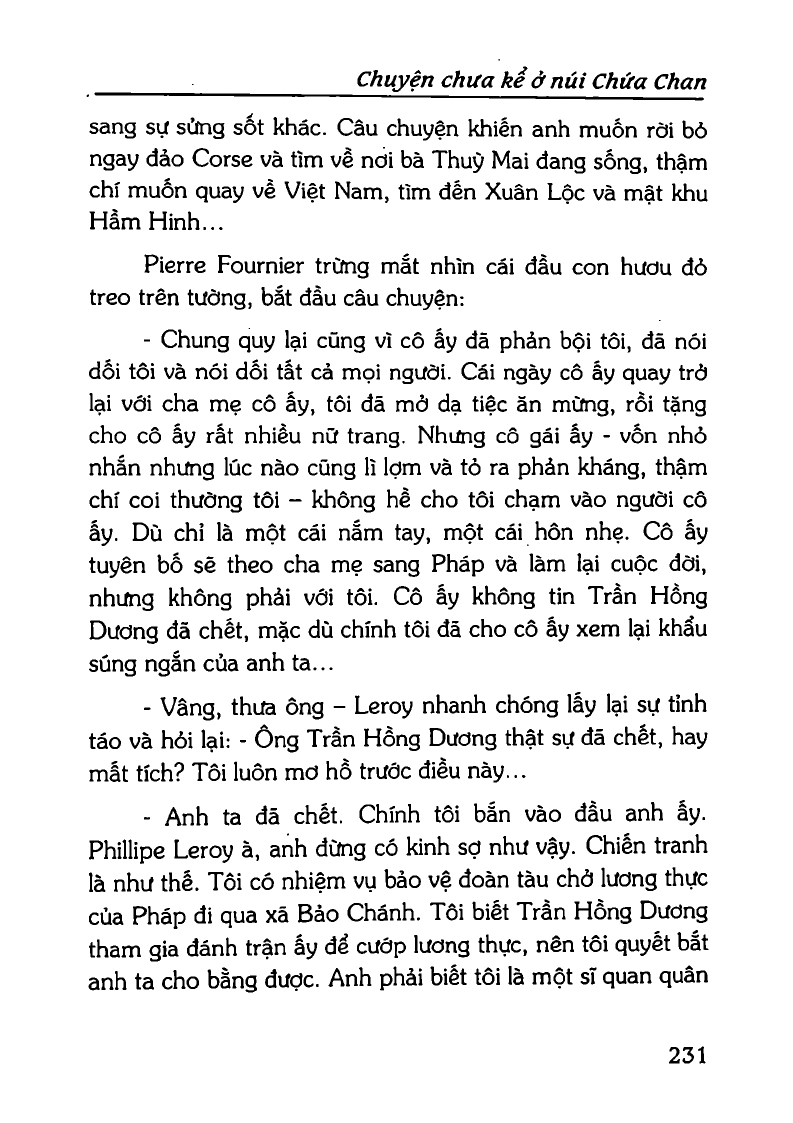 Chuyện chưa kể ở núi Chứa Chan

sang sự sửng sốt khác. Câu chuyện khiến anh muốn rời bỏ ngay đảo Corse và tìm về nơi bà Thuỳ Mai đang sống, thậm chí muốn quay về Việt Nam, tìm đến Xuân Lộc và mật khu Hầm Hinh...

Pierre Fournier trừng mắt nhìn cái đầu con hươu đỏ treo trên tường, bắt đầu câu chuyện:

- Chung quy lại cũng vì cô ấy đã phản bội tôi, đã nói dối tôi và nói dối tất cả mọi người. Cái ngày cô ấy quay trở lại với cha mẹ cô ấy, tôi đã mở dạ tiệc ăn mừng, rồi tặng cho cô ấy rất nhiều nữ trang. Nhưng cô gái ấy - vốn nhỏ nhắn nhưng lúc nào cũng lì lợm và tỏ ra phản kháng, thậm chí coi thường tôi – không hề cho tôi chạm vào người cô ấy. Dù chỉ là một cái nắm tay, một cái hôn nhẹ. Cô ấy tuyên bố sẽ theo cha mẹ sang Pháp và làm lại cuộc đời, nhưng không phải với tôi. Cô ấy không tin Trần Hồng Dương đã chết, mặc dù chính tôi đã cho cô ấy xem lại khẩu súng ngắn của anh ta...

- Vâng, thưa ông – Leroy nhanh chóng lấy lại sự tỉnh táo và hỏi lại: - Ông Trần Hồng Dương thật sự đã chết, hay mất tích? Tôi luôn mơ hồ trước điều này...

- Anh ta đã chết. Chính tôi bắn vào đầu anh ấy. Phillipe Leroy à, anh đừng có kinh sợ như vậy. Chiến tranh là như thế. Tôi có nhiệm vụ bảo vệ đoàn tàu chở lương thực của Pháp đi qua xã Bảo Chánh. Tôi biết Trần Hồng Dương tham gia đánh trận ấy để cướp lương thực, nên tôi quyết bắt anh ta cho bằng được. Anh phải biết tôi là một sĩ quan quân

231